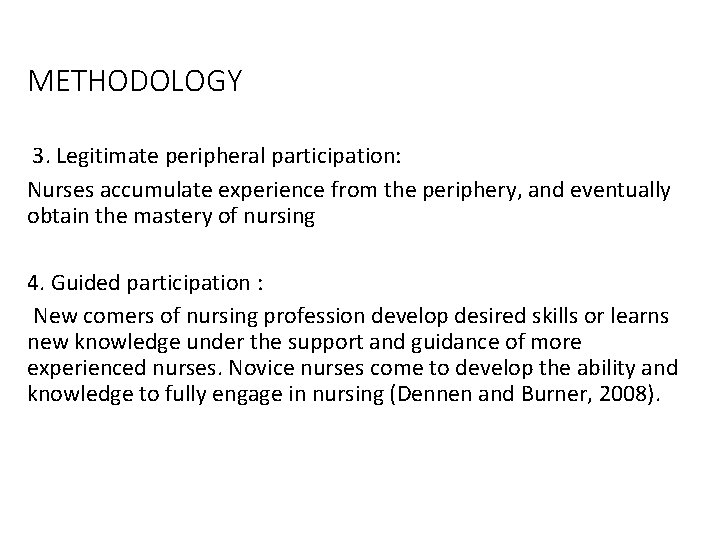 METHODOLOGY

3. Legitimate peripheral participation:

Nurses accumulate experience from the periphery, and eventually obtain the mastery of nursing

4. Guided participation :

New comers of nursing profession develop desired skills or learns new knowledge under the support and guidance of more experienced nurses. Novice nurses come to develop the ability and knowledge to fully engage in nursing (Dennen and Burner, 2008).